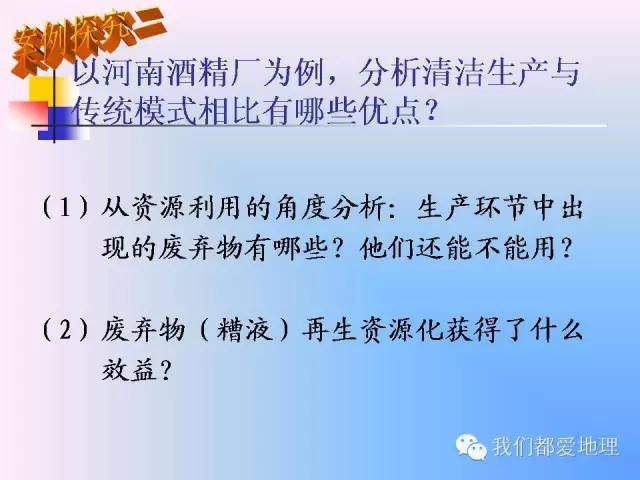 案例探究二

以河南酒精厂为例，分析清洁生产与传统模式相比有哪些优点？

（1）从资源利用的角度分析：生产环节中出现的废弃物有哪些？他们还能不能用？

（2）废弃物（糟液）再生资源化获得了什么效益？

我们都爱地理